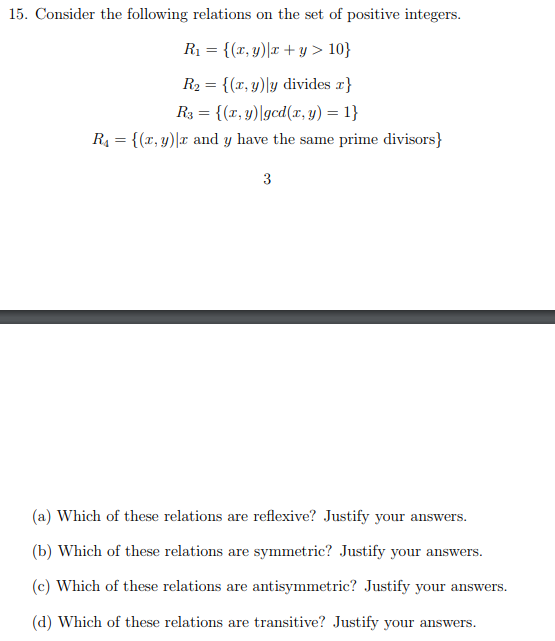 15. Consider the following relations on the set of positive integers.

$R_1 = \{(x, y)|x + y > 10\}$

$R_2 = \{(x, y)|y \text{ divides } x\}$

$R_3 = \{(x, y)|gcd(x, y) = 1\}$

$R_4 = \{(x, y)|x \text{ and } y \text{ have the same prime divisors}\}$

3

(a) Which of these relations are reflexive? Justify your answers.

(b) Which of these relations are symmetric? Justify your answers.

(c) Which of these relations are antisymmetric? Justify your answers.

(d) Which of these relations are transitive? Justify your answers.